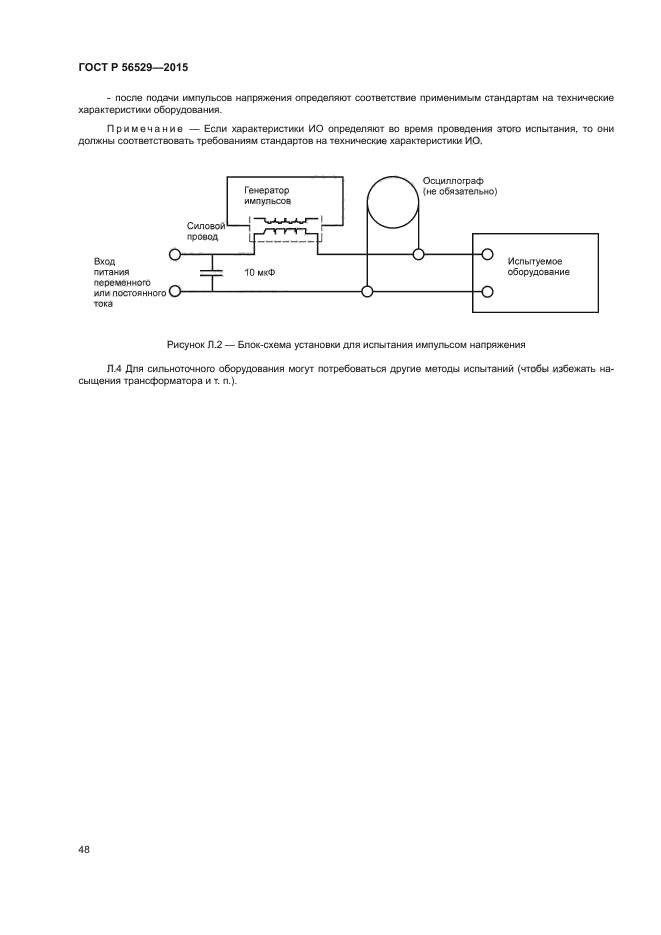 ГОСТ Р 56529—2015

- после подачи импульсов напряжения определяют соответствие применимым стандартам на технические характеристики оборудования.

Примечание — Если характеристики ИО определяют во время проведения этого испытания, то они должны соответствовать требованиям стандартов на технические характеристики ИО.

Генератор импульсов

Осциллограф (не обязательно)

Силовой провод

Вход питания переменного или постоянного тока

10 мкФ

Испытуемое оборудование

Рисунок Л.2 — Блок-схема установки для испытания импульсом напряжения

Л.4 Для сильноточного оборудования могут потребоваться другие методы испытаний (чтобы избежать насыщения трансформатора и т. п.).

48